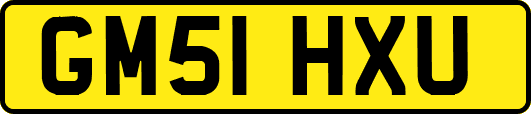 GM51 HXU